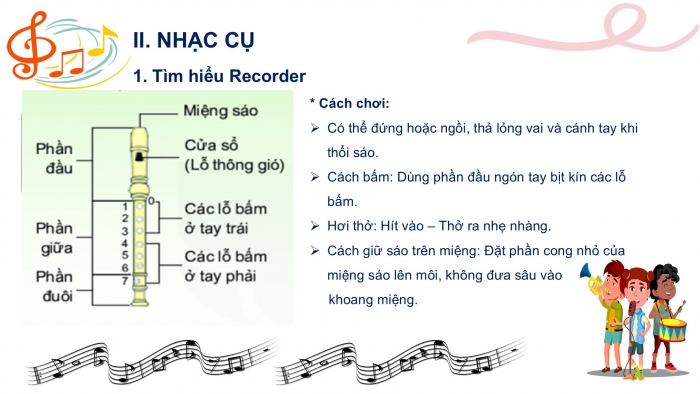 II. NHẠC CỤ

1. Tìm hiểu Recorder

Phần đầu

Phần giữa

Phần đuôi

Miệng sáo

Cửa sổ (Lỗ thông gió)

0

1
2
3
4
5
6
7

Các lỗ bấm ở tay trái

Các lỗ bấm ở tay phải

* Cách chơi:

➢ Có thể đứng hoặc ngồi, thả lỏng vai và cánh tay khi thổi sáo.

➢ Cách bấm: Dùng phần đầu ngón tay bịt kín các lỗ bấm.

➢ Hơi thở: Hít vào – Thở ra nhẹ nhàng.

➢ Cách giữ sáo trên miệng: Đặt phần cong nhỏ của miệng sáo lên môi, không đưa sâu vào khoang miệng.